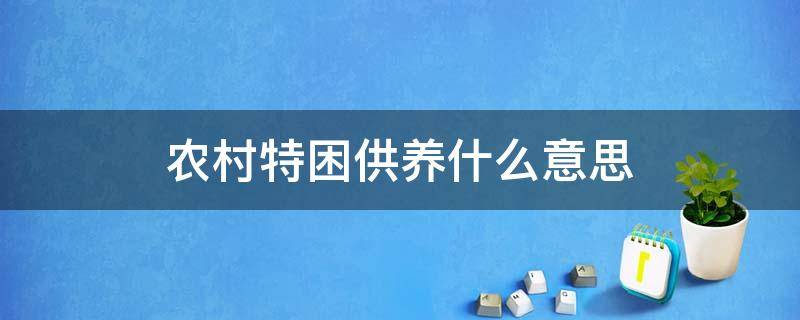 农村特困供养什么意思